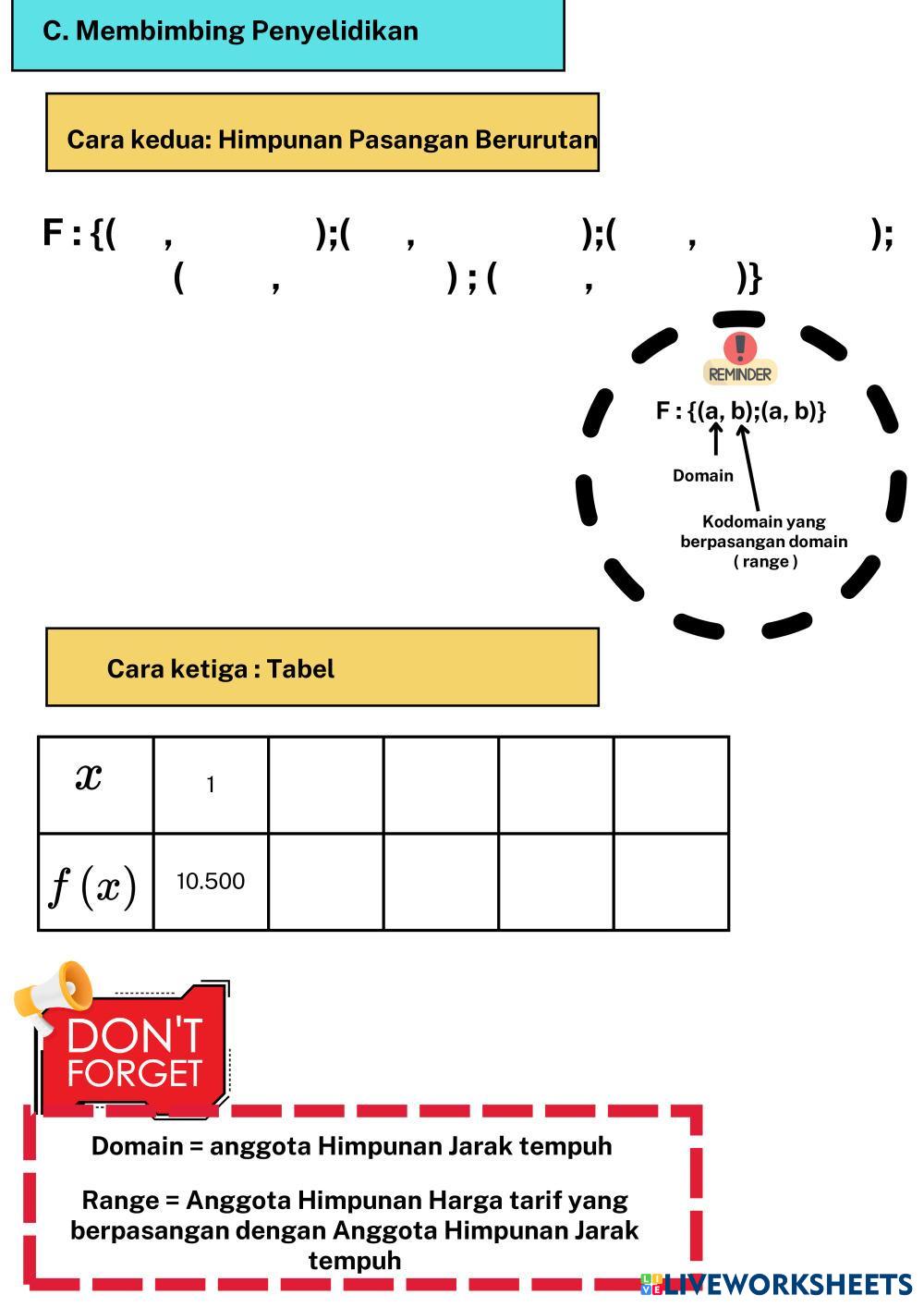 C. Membimbing Penyelidikan

Cara kedua: Himpunan Pasangan Berurutan

F : {( , );( , );( , ); ( , ) ; ( , )}

REMINDER

F : {(a, b);(a, b)}

Domain

Kodomain yang berpasangan domain ( range )

Cara ketiga : Tabel

| $x$ | 1 | | | | |
|---|---|---|---|---|---|
| $f(x)$ | 10.500 | | | | |

DON'T FORGET

Domain = anggota Himpunan Jarak tempuh

Range = Anggota Himpunan Harga tarif yang berpasangan dengan Anggota Himpunan Jarak tempuh

LIVEWORKSHEETS